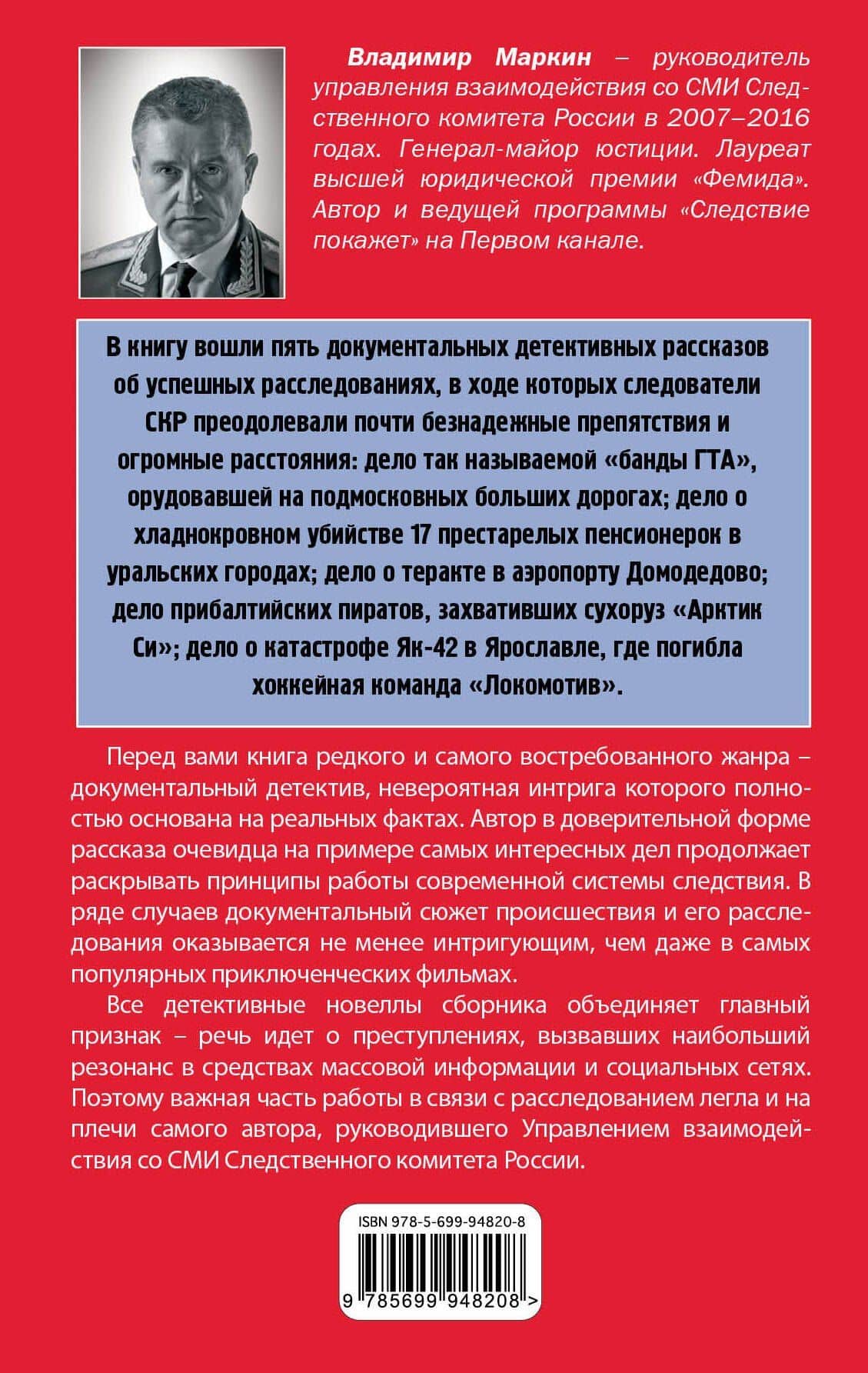 Владимир Маркин – руководитель управления взаимодействия со СМИ Следственного комитета России в 2007–2016 годах. Генерал-майор юстиции. Лауреат высшей юридической премии «Фемида». Автор и ведущей программы «Следствие покажет» на Первом канале.

В книгу вошли пять документальных детективных рассказов об успешных расследованиях, в ходе которых следователи СКР преодолевали почти безнадежные препятствия и огромные расстояния: дело так называемой «банды ГТА», орудовавшей на подмосковных больших дорогах; дело о хладнокровном убийстве 17 престарелых пенсионерок в уральских городах; дело о теракте в аэропорту Домодедово; дело прибалтийских пиратов, захвативших сухоруз «Арктик Си»; дело о катастрофе Як-42 в Ярославле, где погибла хоккейная команда «Локомотив».

Перед вами книга редкого и самого востребованного жанра – документальный детектив, невероятная интрига которого полностью основана на реальных фактах. Автор в доверительной форме рассказа очевидца на примере самых интересных дел продолжает раскрывать принципы работы современной системы следствия. В ряде случаев документальный сюжет происшествия и его расследования оказывается не менее интригующим, чем даже в самых популярных приключенческих фильмах.

Все детективные новеллы сборника объединяет главный признак – речь идет о преступлениях, вызвавших наибольший резонанс в средствах массовой информации и социальных сетях. Поэтому важная часть работы в связи с расследованием легла и на плечи самого автора, руководившего Управлением взаимодействия со СМИ Следственного комитета России.

ISBN 978-5-699-94820-8

9 785699 948208 >